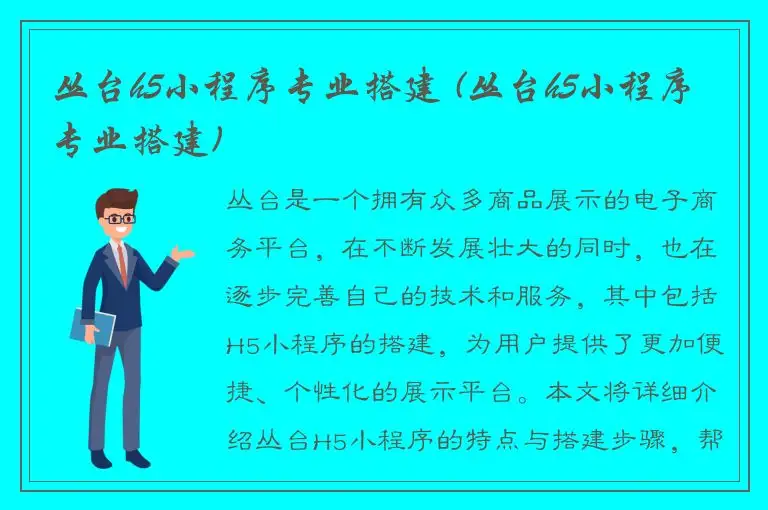 丛台h5小程序专业搭建（丛台h5小程序专业搭建）

丛台是一个拥有众多商品展示的电子商务平台，在不断发展壮大的同时，也在逐步完善自己的技术和服务，其中包括H5小程序的搭建，为用户提供了更加便捷、个性化的展示平台。本文将详细介绍丛台H5小程序的特点与搭建步骤，帮